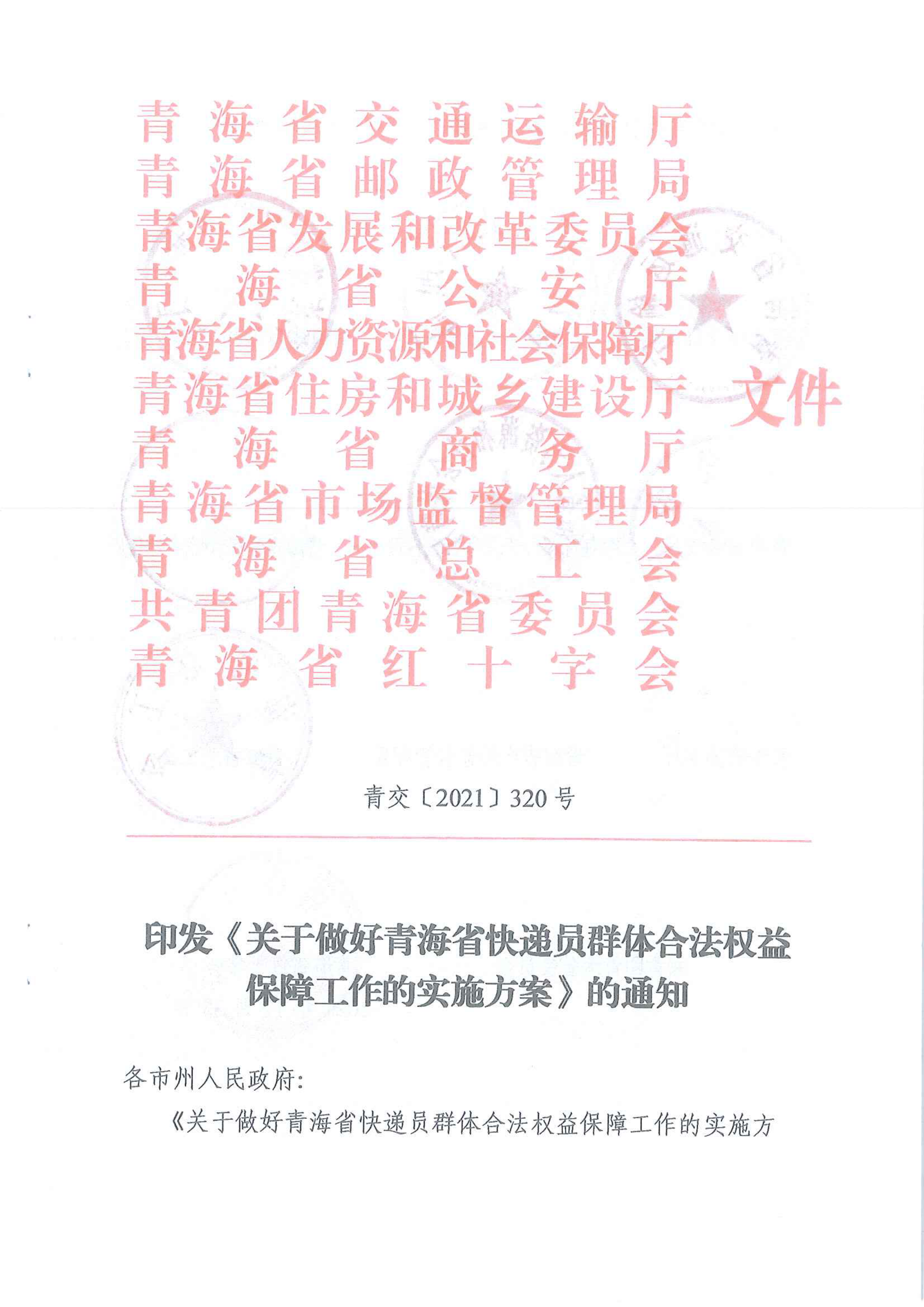 青海省交通运输厅
青海省邮政管理局
青海省发展和改革委员会
青海省公安厅
青海省人力资源和社会保障厅
青海省住房和城乡建设厅
青海省商务厅
青海省市场监督管理局
青海省总工会
共青团青海省委员会
青海省红十字会
文件

青交〔2021〕320号

印发《关于做好青海省快递员群体合法权益保障工作的实施方案》的通知

各市州人民政府：

《关于做好青海省快递员群体合法权益保障工作的实施方